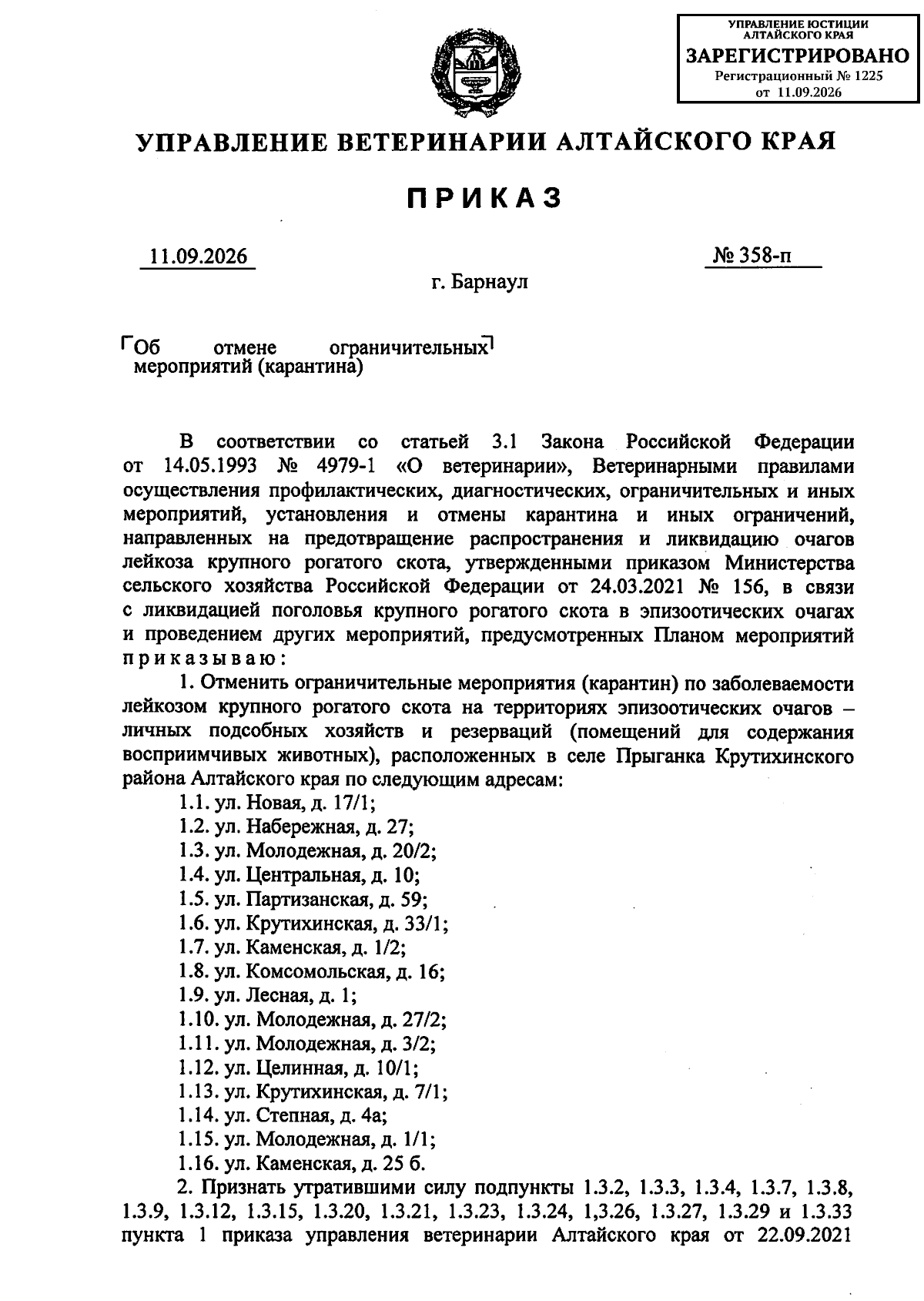 УПРАВЛЕНИЕ ЮСТИЦИИ АЛТАЙСКОГО КРАЯ
ЗАРЕГИСТРИРОВАНО
Регистрационный № 1225
от 11.09.2026

УПРАВЛЕНИЕ ВЕТЕРИНАРИИ АЛТАЙСКОГО КРАЯ

ПРИКАЗ

11.09.2026

№ 358-п

г. Барнаул

Об отмене ограничительных мероприятий (карантина)

В соответствии со статьей 3.1 Закона Российской Федерации от 14.05.1993 № 4979-1 «О ветеринарии», Ветеринарными правилами осуществления профилактических, диагностических, ограничительных и иных мероприятий, установления и отмены карантина и иных ограничений, направленных на предотвращение распространения и ликвидацию очагов лейкоза крупного рогатого скота, утвержденными приказом Министерства сельского хозяйства Российской Федерации от 24.03.2021 № 156, в связи с ликвидацией поголовья крупного рогатого скота в эпизоотических очагах и проведением других мероприятий, предусмотренных Планом мероприятий приказываю:

1. Отменить ограничительные мероприятия (карантин) по заболеваемости лейкозом крупного рогатого скота на территориях эпизоотических очагов – личных подсобных хозяйств и резерваций (помещений для содержания восприимчивых животных), расположенных в селе Прыганка Крутихинского района Алтайского края по следующим адресам:
1.1. ул. Новая, д. 17/1;
1.2. ул. Набережная, д. 27;
1.3. ул. Молодежная, д. 20/2;
1.4. ул. Центральная, д. 10;
1.5. ул. Партизанская, д. 59;
1.6. ул. Крутихинская, д. 33/1;
1.7. ул. Каменская, д. 1/2;
1.8. ул. Комсомольская, д. 16;
1.9. ул. Лесная, д. 1;
1.10. ул. Молодежная, д. 27/2;
1.11. ул. Молодежная, д. 3/2;
1.12. ул. Целинная, д. 10/1;
1.13. ул. Крутихинская, д. 7/1;
1.14. ул. Степная, д. 4а;
1.15. ул. Молодежная, д. 1/1;
1.16. ул. Каменская, д. 25 б.

2. Признать утратившими силу подпункты 1.3.2, 1.3.3, 1.3.4, 1.3.7, 1.3.8, 1.3.9, 1.3.12, 1.3.15, 1.3.20, 1.3.21, 1.3.23, 1.3.24, 1,3.26, 1.3.27, 1.3.29 и 1.3.33 пункта 1 приказа управления ветеринарии Алтайского края от 22.09.2021